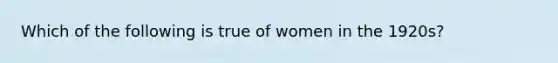 Which of the following is true of women in the 1920s?